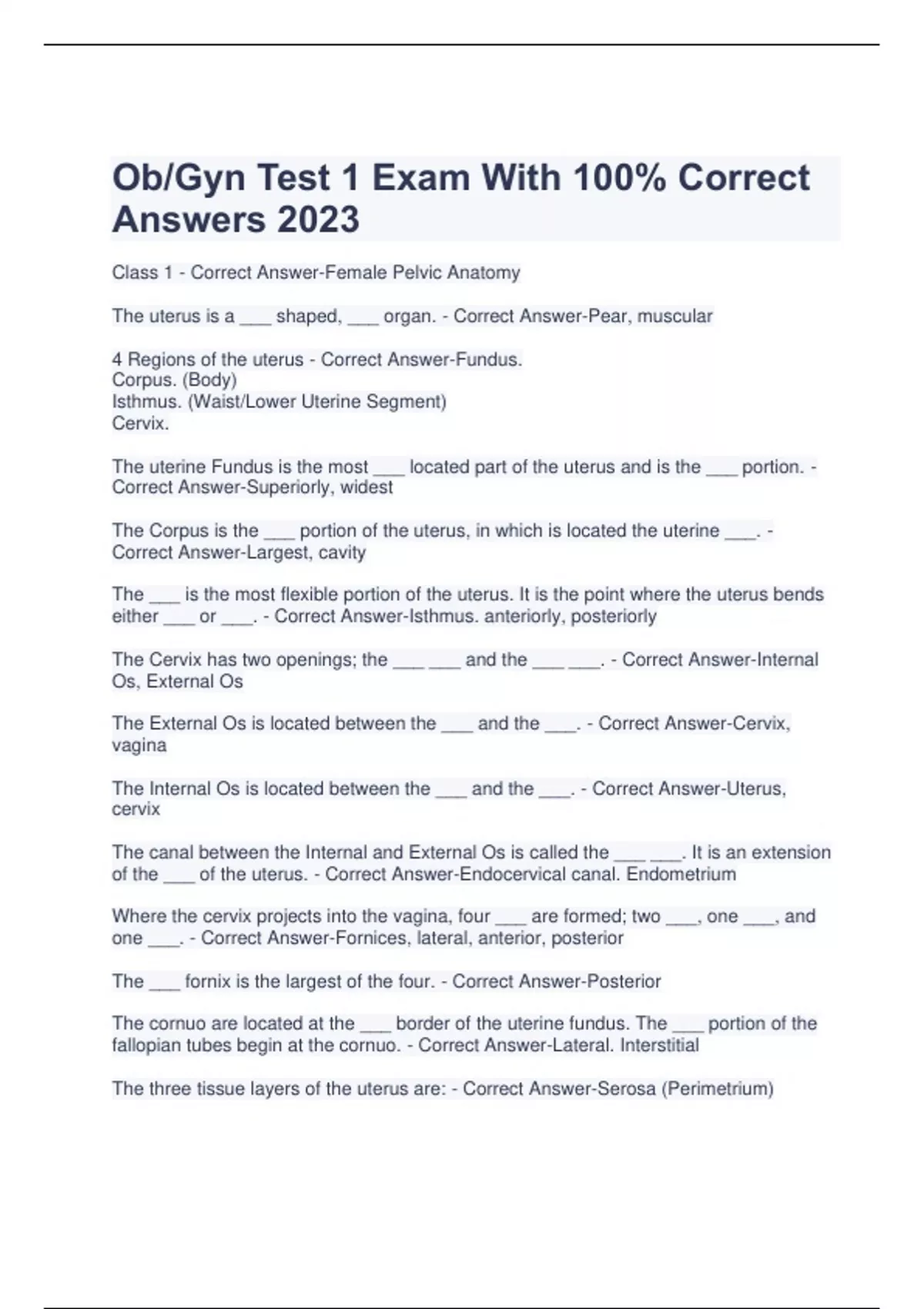 Ob/Gyn Test 1 Exam With 100% Correct Answers 2023

Class 1 - Correct Answer-Female Pelvic Anatomy

The uterus is a ___ shaped, ___ organ. - Correct Answer-Pear, muscular

4 Regions of the uterus - Correct Answer-Fundus.
Corpus. (Body)
Isthmus. (Waist/Lower Uterine Segment)
Cervix.

The uterine Fundus is the most ___ located part of the uterus and is the ___ portion. - Correct Answer-Superiorly, widest

The Corpus is the ___ portion of the uterus, in which is located the uterine ___. - Correct Answer-Largest, cavity

The ___ is the most flexible portion of the uterus. It is the point where the uterus bends either ___ or ___. - Correct Answer-Isthmus. anteriorly, posteriorly

The Cervix has two openings; the ___ ___ and the ___ ___. - Correct Answer-Internal Os, External Os

The External Os is located between the ___ and the ___. - Correct Answer-Cervix, vagina

The Internal Os is located between the ___ and the ___. - Correct Answer-Uterus, cervix

The canal between the Internal and External Os is called the ___ ___. It is an extension of the ___ of the uterus. - Correct Answer-Endocervical canal. Endometrium

Where the cervix projects into the vagina, four ___ are formed; two ___, one ___, and one ___. - Correct Answer-Fornices, lateral, anterior, posterior

The ___ fornix is the largest of the four. - Correct Answer-Posterior

The cornuo are located at the ___ border of the uterine fundus. The ___ portion of the fallopian tubes begin at the cornuo. - Correct Answer-Lateral. Interstitial

The three tissue layers of the uterus are: - Correct Answer-Serosa (Perimetrium)